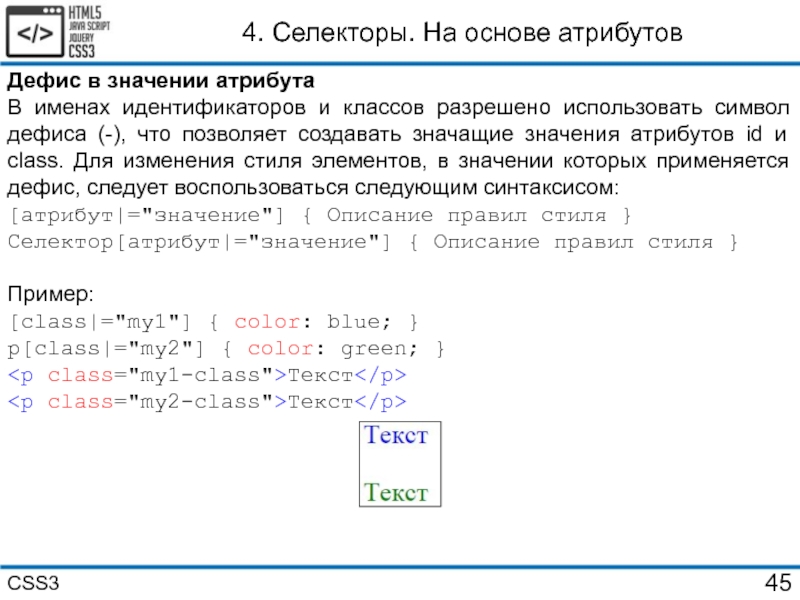 </> HTML5 JAVA SCRIPT JQUERY CSS3

4. Селекторы. На основе атрибутов

Дефис в значении атрибута
В именах идентификаторов и классов разрешено использовать символ дефиса (-), что позволяет создавать значащие значения атрибутов id и class. Для изменения стиля элементов, в значении которых применяется дефис, следует воспользоваться следующим синтаксисом:
[атрибут|="значение"] { Описание правил стиля }
Селектор[атрибут|="значение"] { Описание правил стиля }

Пример:
[class|="my1"] { color: blue; }
p[class|="my2"] { color: green; }
<p class="my1-class">Текст</p>
<p class="my2-class">Текст</p>

Текст

Текст

CSS3

45